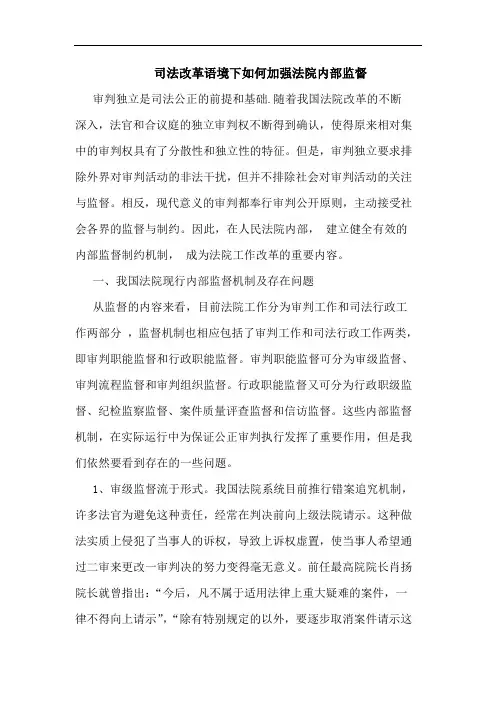 司法改革语境下如何加强法院内部监督

审判独立是司法公正的前提和基础.随着我国法院改革的不断深入，法官和合议庭的独立审判权不断得到确认，使得原来相对集中的审判权具有了分散性和独立性的特征。但是，审判独立要求排除外界对审判活动的非法干扰，但并不排除社会对审判活动的关注与监督。相反，现代意义的审判都奉行审判公开原则，主动接受社会各界的监督与制约。因此，在人民法院内部， 建立健全有效的内部监督制约机制， 成为法院工作改革的重要内容。

一、我国法院现行内部监督机制及存在问题

从监督的内容来看，目前法院工作分为审判工作和司法行政工作两部分 ，监督机制也相应包括了审判工作和司法行政工作两类，即审判职能监督和行政职能监督。审判职能监督可分为审级监督、审判流程监督和审判组织监督。行政职能监督又可分为行政职级监督、纪检监察监督、案件质量评查监督和信访监督。这些内部监督机制，在实际运行中为保证公正审判执行发挥了重要作用，但是我们依然要看到存在的一些问题。

1、审级监督流于形式。我国法院系统目前推行错案追究机制，许多法官为避免这种责任，经常在判决前向上级法院请示。这种做法实质上侵犯了当事人的诉权，导致上诉权虚置，使当事人希望通过二审来更改一审判决的努力变得毫无意义。前任最高院院长肖扬院长就曾指出：“今后，凡不属于适用法律上重大疑难的案件，一律不得向上请示”，“除有特别规定的以外，要逐步取消案件请示这